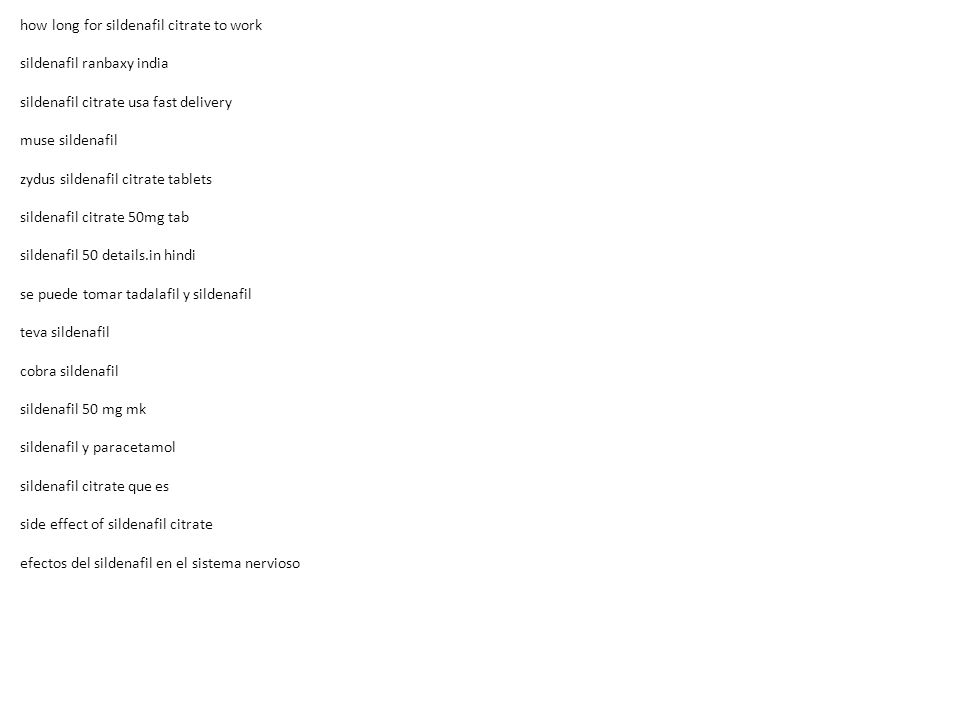 how long for sildenafil citrate to work

sildenafil ranbaxy india

sildenafil citrate usa fast delivery

muse sildenafil

zydus sildenafil citrate tablets

sildenafil citrate 50mg tab

sildenafil 50 details.in hindi

se puede tomar tadalafil y sildenafil

teva sildenafil

cobra sildenafil

sildenafil 50 mg mk

sildenafil y paracetamol

sildenafil citrate que es

side effect of sildenafil citrate

efectos del sildenafil en el sistema nervioso